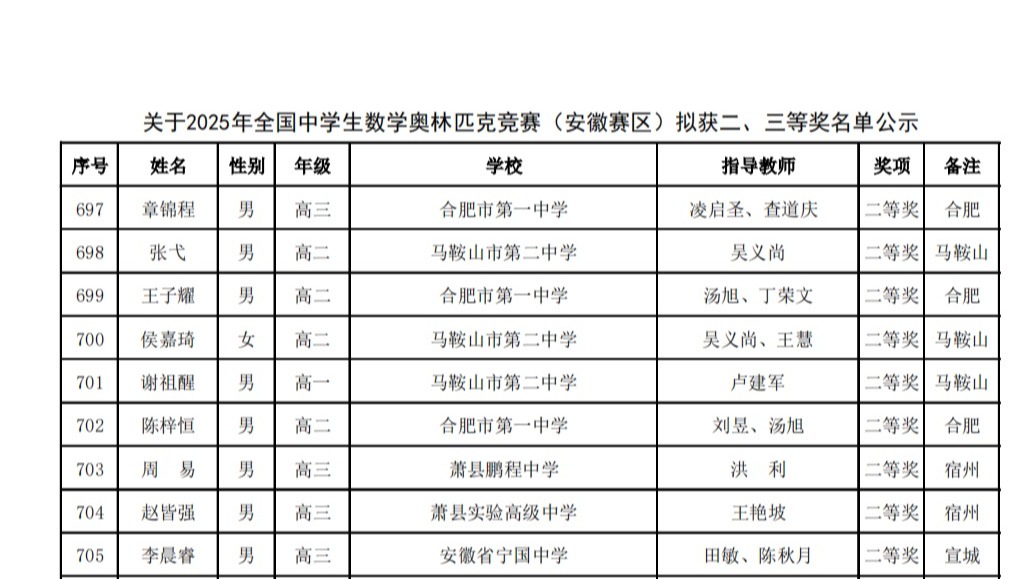 关于2025年全国中学生数学奥林匹克竞赛（安徽赛区）拟获二、三等奖名单公示

| 序号 | 姓名 | 性别 | 年级 | 学校 | 指导教师 | 奖项 | 备注 |
|---|---|---|---|---|---|---|---|
| 697 | 章锦程 | 男 | 高三 | 合肥市第一中学 | 凌启圣、查道庆 | 二等奖 | 合肥 |
| 698 | 张弋 | 男 | 高二 | 马鞍山市第二中学 | 吴义尚 | 二等奖 | 马鞍山 |
| 699 | 王子耀 | 男 | 高二 | 合肥市第一中学 | 汤旭、丁荣文 | 二等奖 | 合肥 |
| 700 | 侯嘉琦 | 女 | 高二 | 马鞍山市第二中学 | 吴义尚、王慧 | 二等奖 | 马鞍山 |
| 701 | 谢祖醒 | 男 | 高一 | 马鞍山市第二中学 | 卢建军 | 二等奖 | 马鞍山 |
| 702 | 陈梓恒 | 男 | 高二 | 合肥市第一中学 | 刘昱、汤旭 | 二等奖 | 合肥 |
| 703 | 周　易 | 男 | 高三 | 萧县鹏程中学 | 洪　利 | 二等奖 | 宿州 |
| 704 | 赵皆强 | 男 | 高三 | 萧县实验高级中学 | 王艳坡 | 二等奖 | 宿州 |
| 705 | 李晨睿 | 男 | 高三 | 安徽省宁国中学 | 田敏、陈秋月 | 二等奖 | 宣城 |